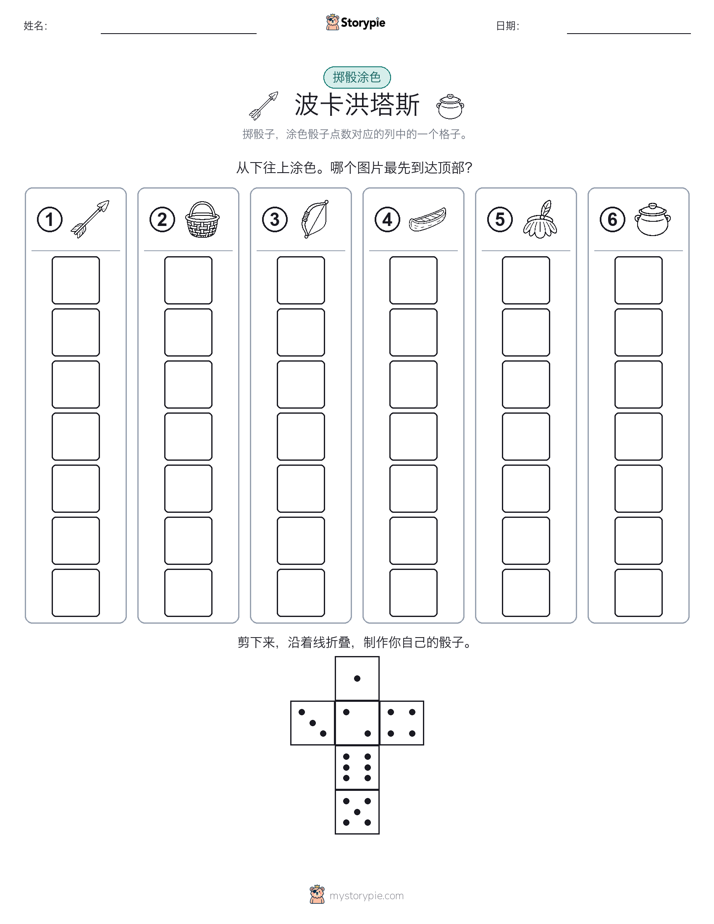 姓名:

Storypie

日期:

掷骰涂色

波卡洪塔斯

掷骰子，涂色骰子点数对应的列中的一个格子。

从下往上涂色。哪个图片最先到达顶部?

①

②

③

④

⑤

⑥

剪下来，沿着线折叠，制作你自己的骰子。

mystorypie.com